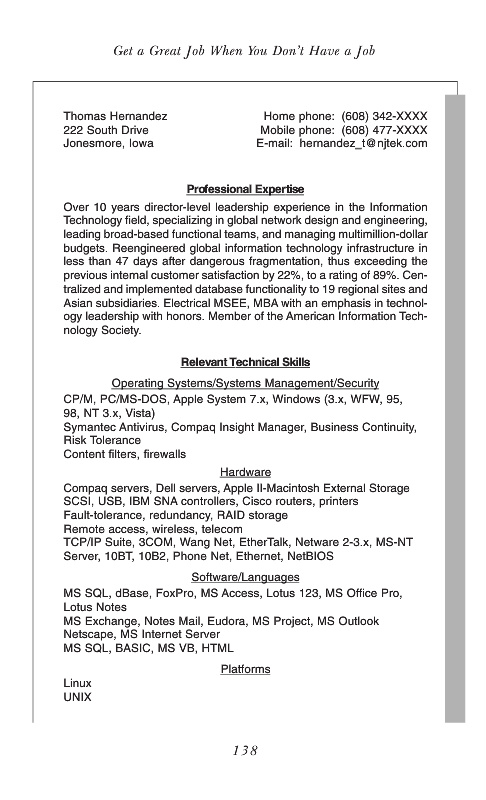 Get a Great Job When You Don't Have a Job

Thomas Hernandez
222 South Drive
Jonesmore, Iowa

Home phone: (608) 342-XXXX
Mobile phone: (608) 477-XXXX
E-mail: hernandez_t@njtek.com

Professional Expertise

Over 10 years director-level leadership experience in the Information Technology field, specializing in global network design and engineering, leading broad-based functional teams, and managing multimillion-dollar budgets. Reengineered global information technology infrastructure in less than 47 days after dangerous fragmentation, thus exceeding the previous internal customer satisfaction by 22%, to a rating of 89%. Centralized and implemented database functionality to 19 regional sites and Asian subsidiaries. Electrical MSEE, MBA with an emphasis in technology leadership with honors. Member of the American Information Technology Society.

Relevant Technical Skills

Operating Systems/Systems Management/Security

CP/M, PC/MS-DOS, Apple System 7.x, Windows (3.x, WFW, 95, 98, NT 3.x, Vista)
Symantec Antivirus, Compaq Insight Manager, Business Continuity, Risk Tolerance
Content filters, firewalls

Hardware

Compaq servers, Dell servers, Apple II-Macintosh External Storage
SCSI, USB, IBM SNA controllers, Cisco routers, printers
Fault-tolerance, redundancy, RAID storage
Remote access, wireless, telecom
TCP/IP Suite, 3COM, Wang Net, EtherTalk, Netware 2-3.x, MS-NT Server, 10BT, 10B2, Phone Net, Ethernet, NetBIOS

Software/Languages

MS SQL, dBase, FoxPro, MS Access, Lotus 123, MS Office Pro, Lotus Notes
MS Exchange, Notes Mail, Eudora, MS Project, MS Outlook Netscape, MS Internet Server
MS SQL, BASIC, MS VB, HTML

Platforms

Linux
UNIX

138